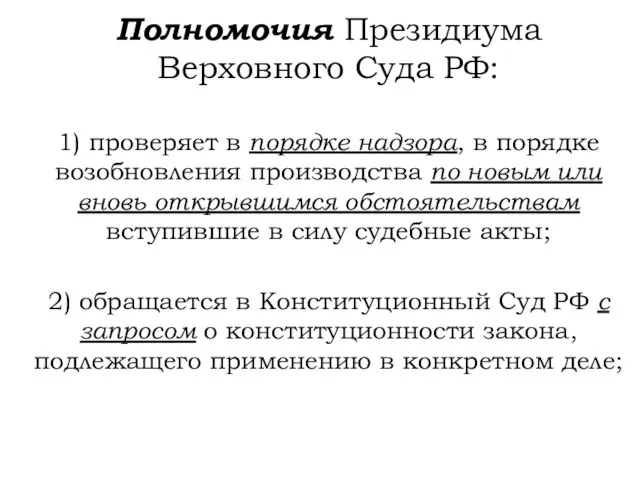 Полномочия Президиума Верховного Суда РФ:

1) проверяет в порядке надзора, в порядке возобновления производства по новым или вновь открывшимся обстоятельствам вступившие в силу судебные акты;

2) обращается в Конституционный Суд РФ с запросом о конституционности закона, подлежащего применению в конкретном деле;